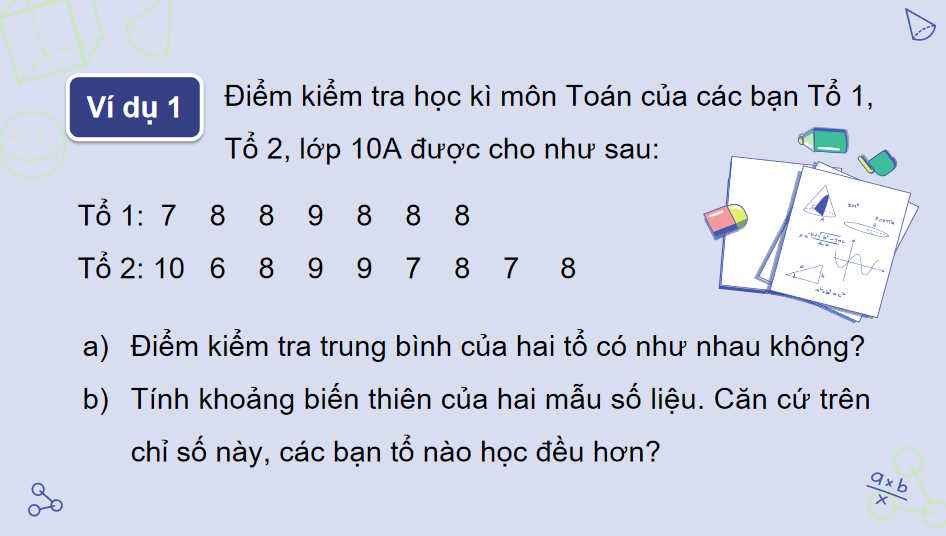 Ví dụ 1

Điểm kiểm tra học kì môn Toán của các bạn Tổ 1, Tổ 2, lớp 10A được cho như sau:

Tổ 1: 7 8 8 9 8 8 8

Tổ 2: 10 6 8 9 9 7 8 7 8

a) Điểm kiểm tra trung bình của hai tổ có như nhau không?

b) Tính khoảng biến thiên của hai mẫu số liệu. Căn cứ trên chỉ số này, các bạn tổ nào học đều hơn?

$\frac{a \times b}{x}$